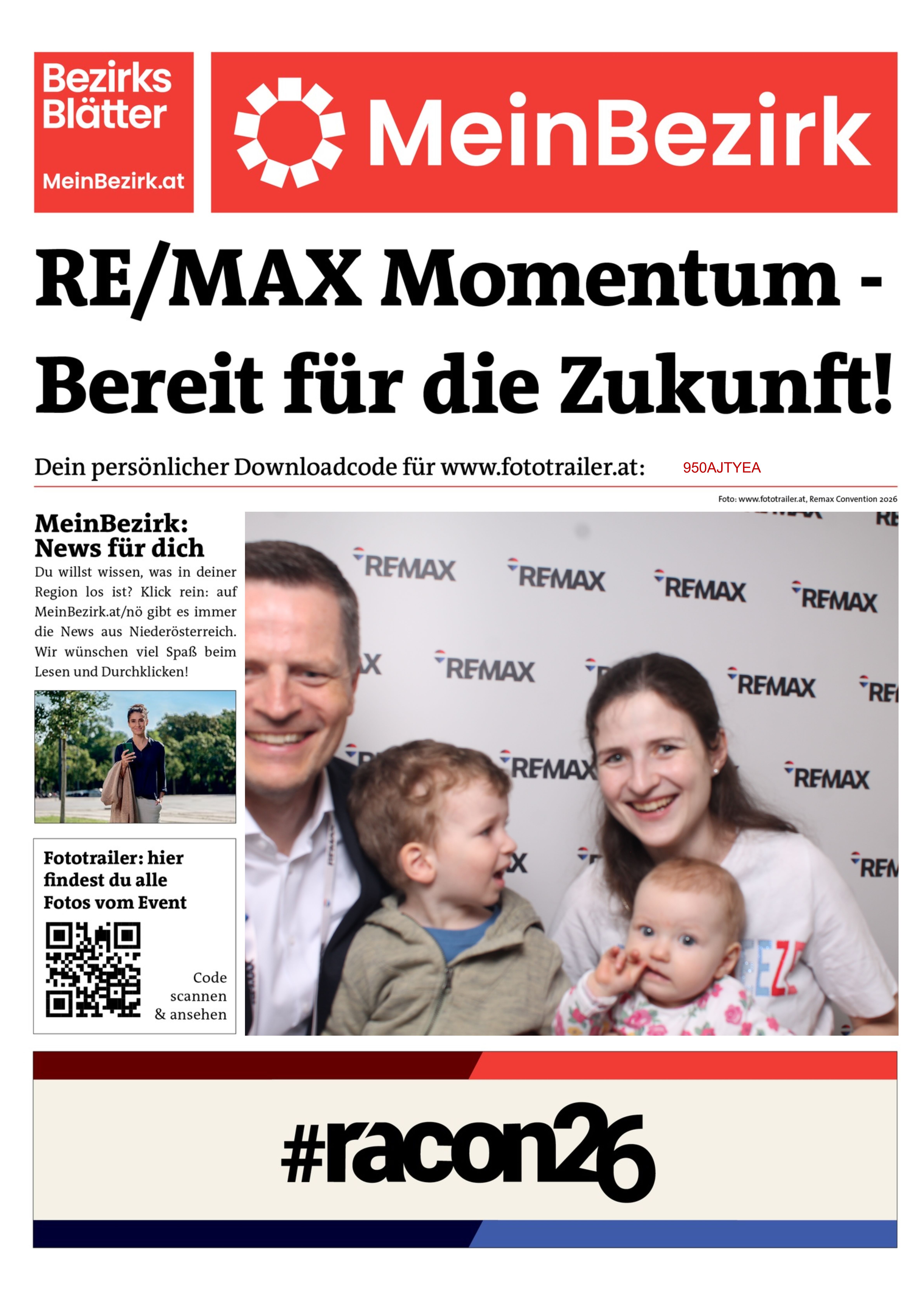 Bezirks Blätter

MeinBezirk.at

MeinBezirk

RE/MAX Momentum - Bereit für die Zukunft!

Dein persönlicher Downloadcode für www.fototrailer.at: 950AJTYEA

Foto: www.fototrailer.at, Remax Convention 2026

MeinBezirk: News für dich

Du willst wissen, was in deiner Region los ist? Klick rein: auf MeinBezirk.at/nö gibt es immer die News aus Niederösterreich. Wir wünschen viel Spaß beim Lesen und Durchklicken!

Fototrailer: hier findest du alle Fotos vom Event

Code scannen & ansehen

RE/MAX RE/MAX RE/MAX RE/MAX RE/MAX RE/MAX RE/MAX RE/MAX

#racon26